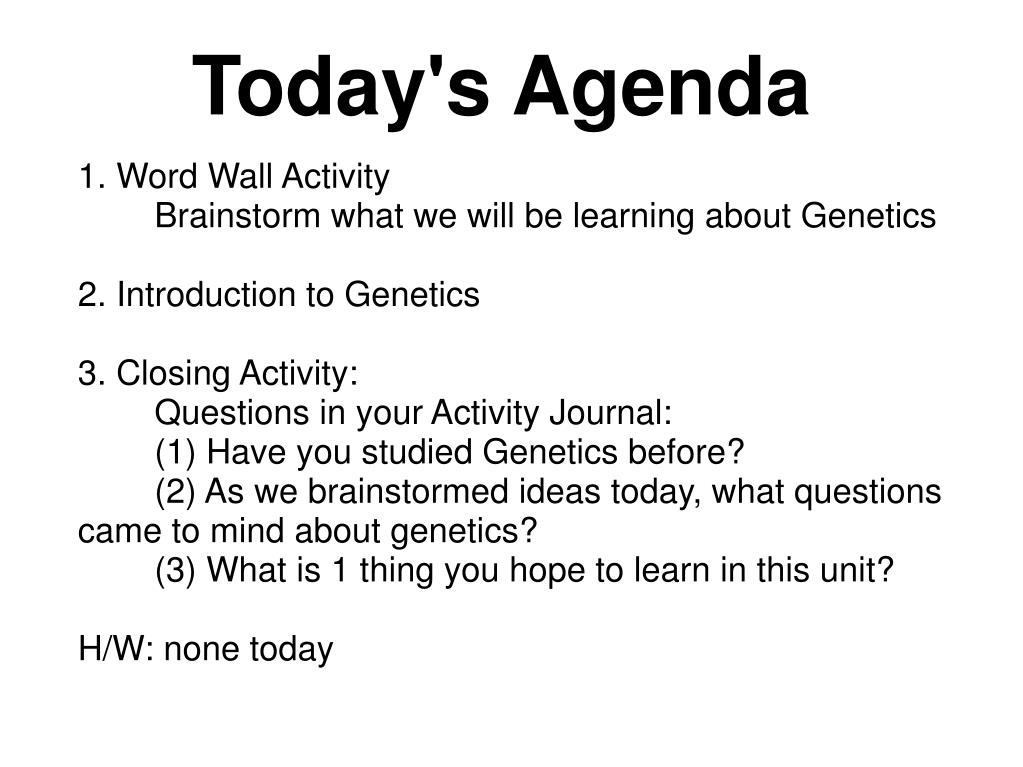 Today's Agenda

1. Word Wall Activity
Brainstorm what we will be learning about Genetics

2. Introduction to Genetics

3. Closing Activity:
Questions in your Activity Journal:
(1) Have you studied Genetics before?
(2) As we brainstormed ideas today, what questions came to mind about genetics?
(3) What is 1 thing you hope to learn in this unit?

H/W: none today